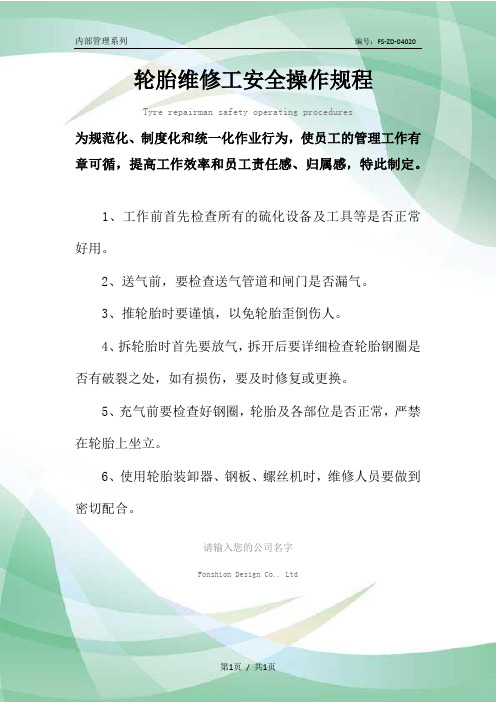 内部管理系列

编号：FS-ZD-04020

轮胎维修工安全操作规程

Tyre repairman safety operating procedures

为规范化、制度化和统一化作业行为，使员工的管理工作有章可循，提高工作效率和员工责任感、归属感，特此制定。

1、工作前首先检查所有的硫化设备及工具等是否正常好用。

2、送气前，要检查送气管道和闸门是否漏气。

3、推轮胎时要谨慎，以免轮胎歪倒伤人。

4、拆轮胎时首先要放气，拆开后要详细检查轮胎钢圈是否有破裂之处，如有损伤，要及时修复或更换。

5、充气前要检查好钢圈，轮胎及各部位是否正常，严禁在轮胎上坐立。

6、使用轮胎装卸器、钢板、螺丝机时，维修人员要做到密切配合。

请输入您的公司名字

Fonshion Design Co., Ltd

第1页 / 共1页